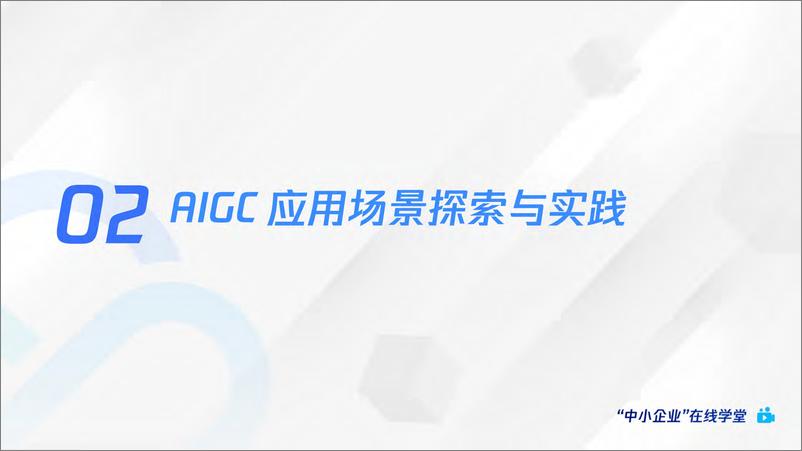 02 AIGC 应用场景探索与实践

“中小企业”在线学堂